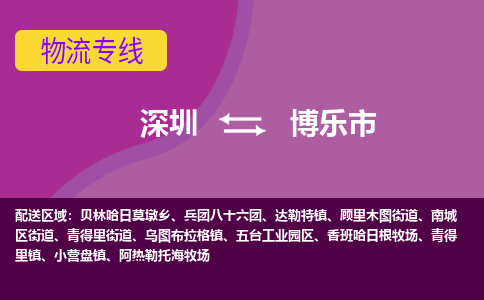 物流专线

深圳 博乐市

配送区域：贝林哈日莫墩乡、兵团八十六团、达勒特镇、顾里木图街道、南城区街道、青得里街道、乌图布拉格镇、五台工业园区、香班哈日根牧场、青得里镇、小营盘镇、阿热勒托海牧场